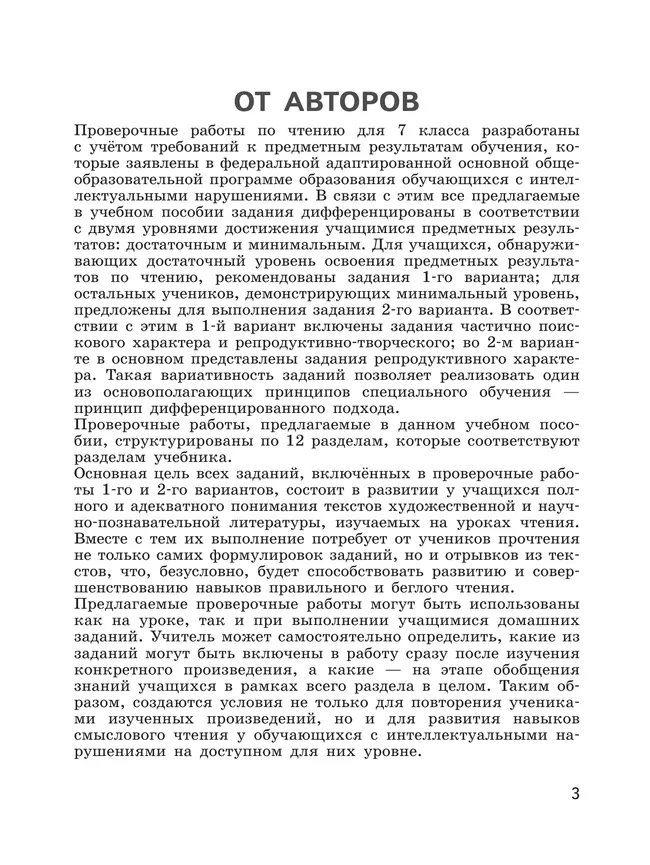 ОТ АВТОРОВ

Проверочные работы по чтению для 7 класса разработаны с учётом требований к предметным результатам обучения, которые заявлены в федеральной адаптированной основной общеобразовательной программе образования обучающихся с интеллектуальными нарушениями. В связи с этим все предлагаемые в учебном пособии задания дифференцированы в соответствии с двумя уровнями достижения учащимися предметных результатов: достаточным и минимальным. Для учащихся, обнаруживающих достаточный уровень освоения предметных результатов по чтению, рекомендованы задания 1-го варианта; для остальных учеников, демонстрирующих минимальный уровень, предложены для выполнения задания 2-го варианта. В соответствии с этим в 1-й вариант включены задания частично поискового характера и репродуктивно-творческого; во 2-м варианте в основном представлены задания репродуктивного характера. Такая вариативность заданий позволяет реализовать один из основополагающих принципов специального обучения — принцип дифференцированного подхода.

Проверочные работы, предлагаемые в данном учебном пособии, структурированы по 12 разделам, которые соответствуют разделам учебника.

Основная цель всех заданий, включённых в проверочные работы 1-го и 2-го вариантов, состоит в развитии у учащихся полного и адекватного понимания текстов художественной и научно-познавательной литературы, изучаемых на уроках чтения. Вместе с тем их выполнение потребует от учеников прочтения не только самих формулировок заданий, но и отрывков из текстов, что, безусловно, будет способствовать развитию и совершенствованию навыков правильного и беглого чтения.

Предлагаемые проверочные работы могут быть использованы как на уроке, так и при выполнении учащимися домашних заданий. Учитель может самостоятельно определить, какие из заданий могут быть включены в работу сразу после изучения конкретного произведения, а какие — на этапе обобщения знаний учащихся в рамках всего раздела в целом. Таким образом, создаются условия не только для повторения учениками изученных произведений, но и для развития навыков смыслового чтения у обучающихся с интеллектуальными нарушениями на доступном для них уровне.

3